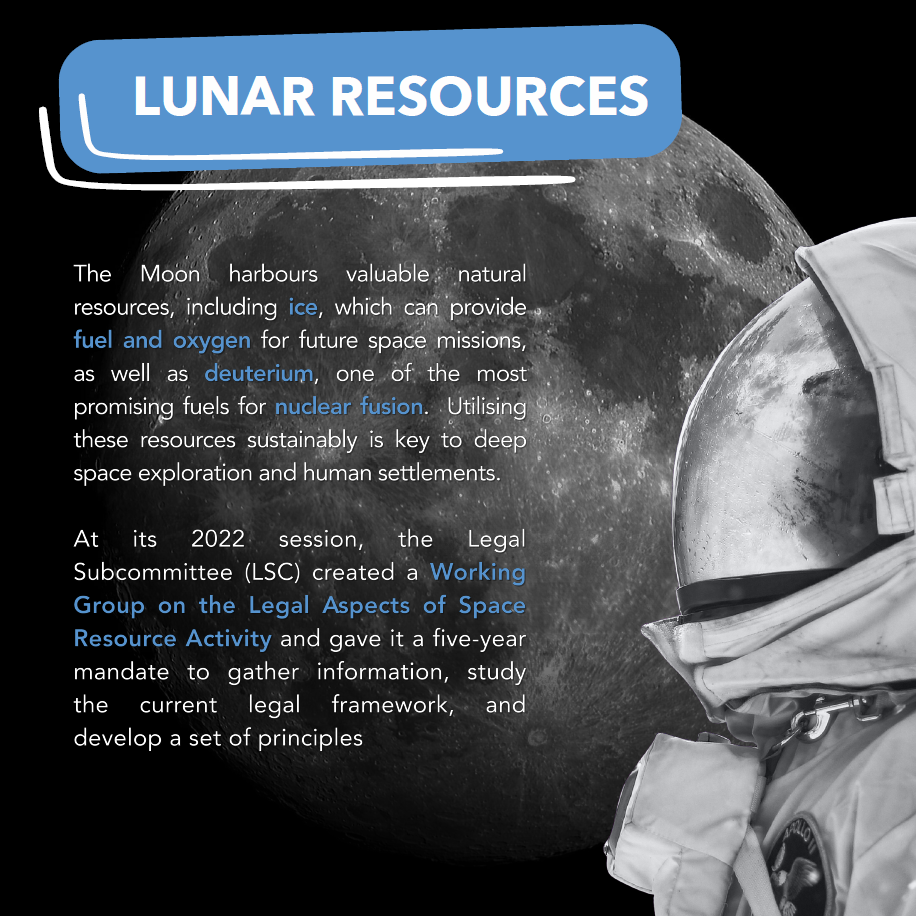 LUNAR RESOURCES

The Moon harbours valuable natural resources, including ice, which can provide fuel and oxygen for future space missions, as well as deuterium, one of the most promising fuels for nuclear fusion. Utilising these resources sustainably is key to deep space exploration and human settlements.

At its 2022 session, the Legal Subcommittee (LSC) created a Working Group on the Legal Aspects of Space Resource Activity and gave it a five-year mandate to gather information, study the current legal framework, and develop a set of principles